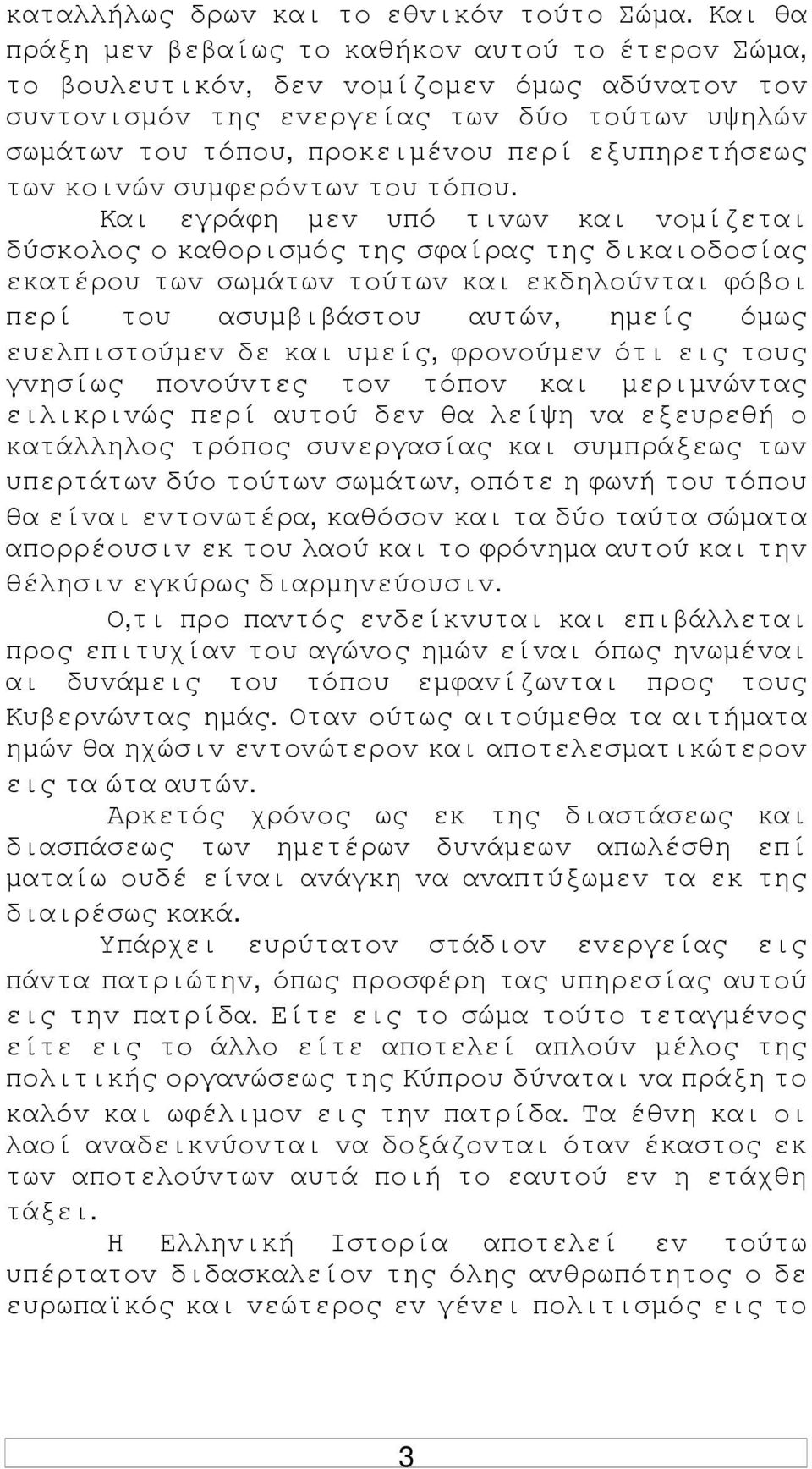 καταλλήλως δρων και το εθνικόν τούτο Σώμα. Και θα πράξη μεν βεβαίως το καθήκον αυτού το έτερον Σώμα, το βουλευτικόν, δεν νομίζομεν όμως αδύνατον τον συντονισμόν της ενεργείας των δύο τούτων υψηλών σωμάτων του τόπου, προκειμένου περί εξυπηρετήσεως των κοινών συμφερόντων του τόπου.

Και εγράφη μεν υπό τινων και νομίζεται δύσκολος ο καθορισμός της σφαίρας της δικαιοδοσίας εκατέρου των σωμάτων τούτων και εκδηλούνται φόβοι περί του ασυμβιβάστου αυτών, ημείς όμως ευελπιστούμεν δε και υμείς, φρονούμεν ότι εις τους γνησίως πονούντες τον τόπον και μεριμνώντας ειλικρινώς περί αυτού δεν θα λείψη να εξευρεθή ο κατάλληλος τρόπος συνεργασίας και συμπράξεως των υπερτάτων δύο τούτων σωμάτων, οπότε η φωνή του τόπου θα είναι εντονωτέρα, καθόσον και τα δύο ταύτα σώματα απορρέουσιν εκ του λαού και το φρόνημα αυτού και την θέλησιν εγκύρως διαρμηνεύουσιν.

Ο,τι προ παντός ενδείκνυται και επιβάλλεται προς επιτυχίαν του αγώνος ημών είναι όπως ηνωμέναι αι δυνάμεις του τόπου εμφανίζωνται προς τους Κυβερνώντας ημάς. Οταν ούτως αιτούμεθα τα αιτήματα ημών θα ηχώσιν εντονώτερον και αποτελεσματικώτερον εις τα ώτα αυτών.

Αρκετός χρόνος ως εκ της διαστάσεως και διασπάσεως των ημετέρων δυνάμεων απωλέσθη επί ματαίω ουδέ είναι ανάγκη να αναπτύξωμεν τα εκ της διαιρέσως κακά.

Υπάρχει ευρύτατον στάδιον ενεργείας εις πάντα πατριώτην, όπως προσφέρη τας υπηρεσίας αυτού εις την πατρίδα. Είτε εις το σώμα τούτο τεταγμένος είτε εις το άλλο είτε αποτελεί απλούν μέλος της πολιτικής οργανώσεως της Κύπρου δύναται να πράξη το καλόν και ωφέλιμον εις την πατρίδα. Τα έθνη και οι λαοί αναδεικνύονται να δοξάζονται όταν έκαστος εκ των αποτελούντων αυτά ποιή το εαυτού εν η ετάχθη τάξει.

Η Ελληνική Ιστορία αποτελεί εν τούτω υπέρτατον διδασκαλείον της όλης ανθρωπότητος ο δε ευρωπαϊκός και νεώτερος εν γένει πολιτισμός εις το

3